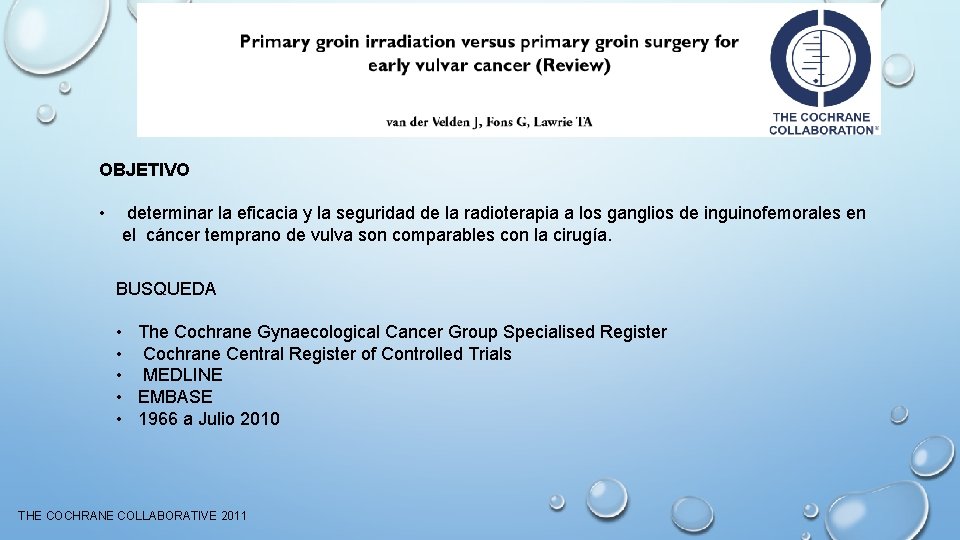 Primary groin irradiation versus primary groin surgery for early vulvar cancer (Review)

van der Velden J, Fons G, Lawrie TA

THE COCHRANE COLLABORATION®

OBJETIVO

• determinar la eficacia y la seguridad de la radioterapia a los ganglios de inguinofemorales en el cáncer temprano de vulva son comparables con la cirugía.

BUSQUEDA

• The Cochrane Gynaecological Cancer Group Specialised Register
• Cochrane Central Register of Controlled Trials
• MEDLINE
• EMBASE
• 1966 a Julio 2010

THE COCHRANE COLLABORATIVE 2011